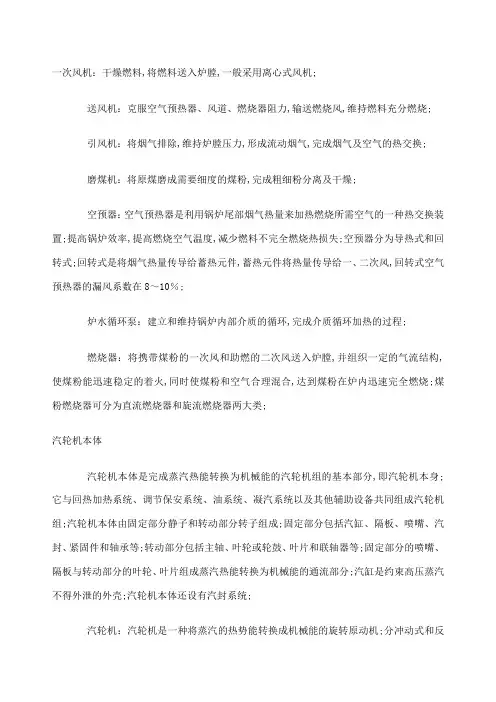 一次风机：干燥燃料，将燃料送入炉膛，一般采用离心式风机；

送风机：克服空气预热器、风道、燃烧器阻力，输送燃烧风，维持燃料充分燃烧；

引风机：将烟气排除，维持炉膛压力，形成流动烟气，完成烟气及空气的热交换；

磨煤机：将原煤磨成需要细度的煤粉，完成粗细粉分离及干燥；

空预器：空气预热器是利用锅炉尾部烟气热量来加热燃烧所需空气的一种热交换装置；提高锅炉效率，提高燃烧空气温度，减少燃料不完全燃烧热损失；空预器分为导热式和回转式；回转式是将烟气热量传导给蓄热元件，蓄热元件将热量传导给一、二次风，回转式空气预热器的漏风系数在 8～10%；

炉水循环泵：建立和维持锅炉内部介质的循环，完成介质循环加热的过程；

燃烧器：将携带煤粉的一次风和助燃的二次风送入炉膛，并组织一定的气流结构，使煤粉能迅速稳定的着火，同时使煤粉和空气合理混合，达到煤粉在炉内迅速完全燃烧；煤粉燃烧器可分为直流燃烧器和旋流燃烧器两大类；

汽轮机本体

汽轮机本体是完成蒸汽热能转换为机械能的汽轮机组的基本部分，即汽轮机本身；它与回热加热系统、调节保安系统、油系统、凝汽系统以及其他辅助设备共同组成汽轮机组；汽轮机本体由固定部分静子和转动部分转子组成；固定部分包括汽缸、隔板、喷嘴、汽封、紧固件和轴承等；转动部分包括主轴、叶轮或轮鼓、叶片和联轴器等；固定部分的喷嘴、隔板与转动部分的叶轮、叶片组成蒸汽热能转换为机械能的通流部分；汽缸是约束高压蒸汽不得外泄的外壳；汽轮机本体还设有汽封系统；

汽轮机：汽轮机是一种将蒸汽的热势能转换成机械能的旋转原动机；分冲动式和反